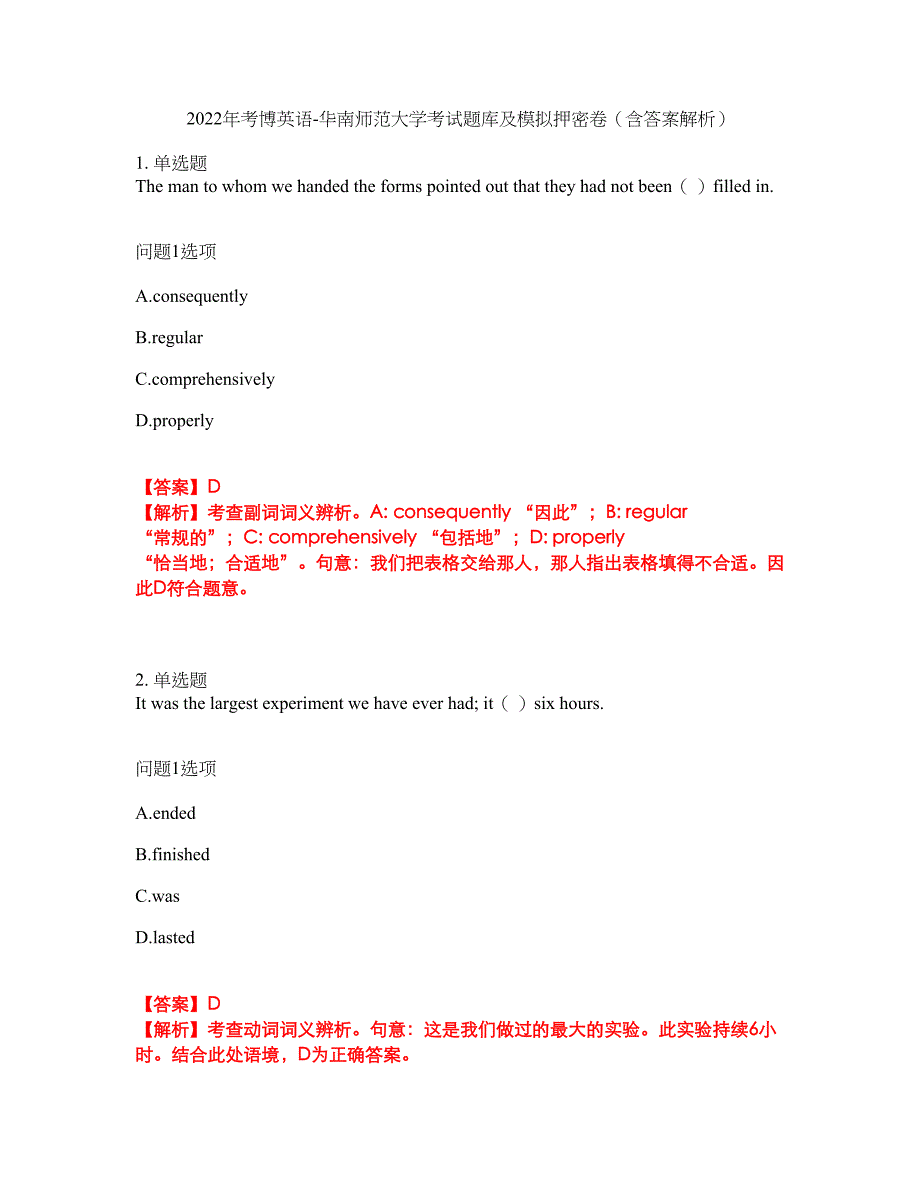 2022年考博英语-华南师范大学考试题库及模拟押密卷（含答案解析）

1. 单选题
The man to whom we handed the forms pointed out that they had not been（ ）filled in.

问题1选项

A.consequently

B.regular

C.comprehensively

D.properly

【答案】D
【解析】考查副词词义辨析。A: consequently “因此”；B: regular “常规的”；C: comprehensively “包括地”；D: properly “恰当地；合适地”。句意：我们把表格交给那人，那人指出表格填得不合适。因此D符合题意。

2. 单选题
It was the largest experiment we have ever had; it（ ）six hours.

问题1选项

A.ended

B.finished

C.was

D.lasted

【答案】D
【解析】考查动词词义辨析。句意：这是我们做过的最大的实验。此实验持续6小时。结合此处语境，D为正确答案。